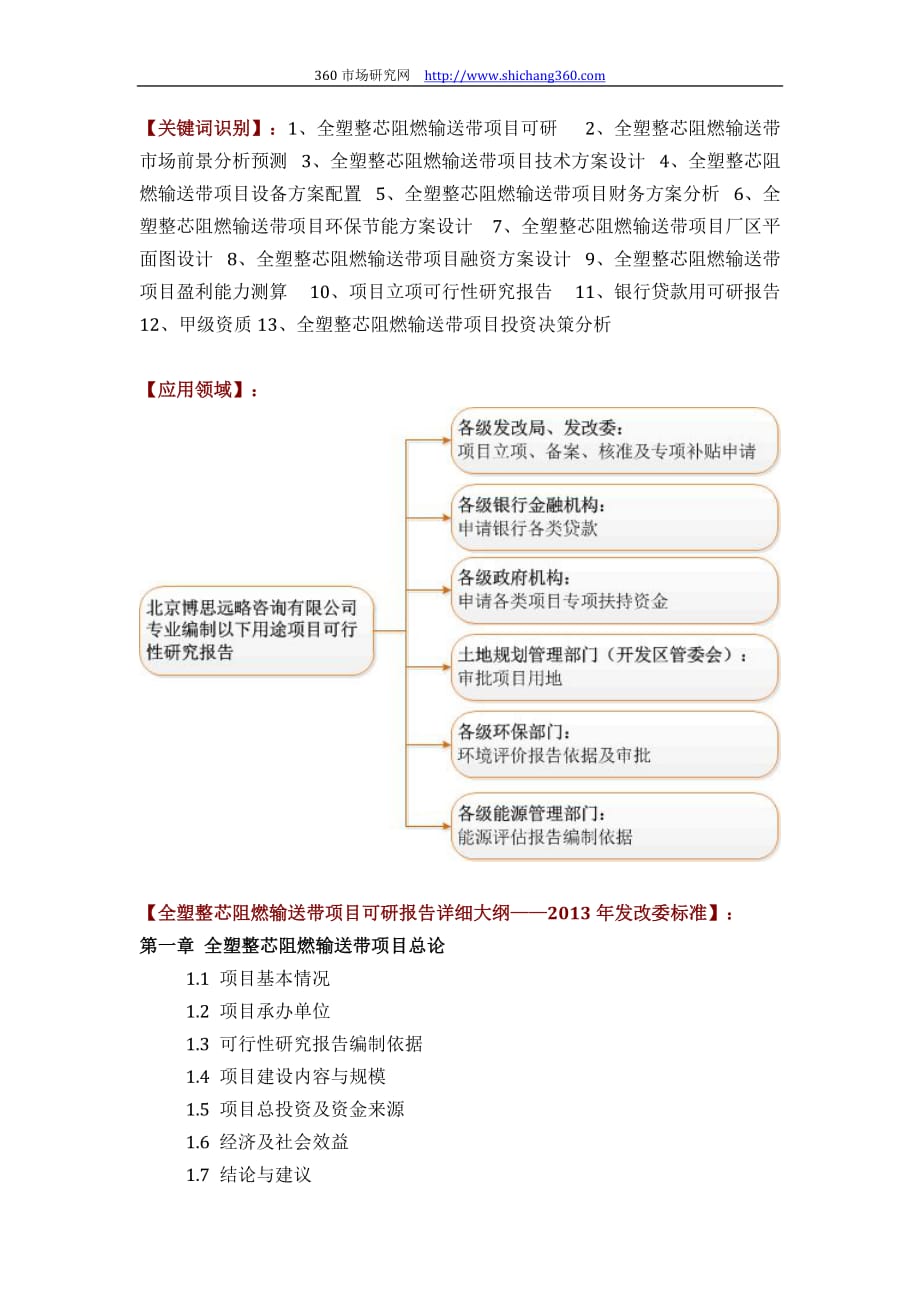 360 市场研究网 http://www.shichang360.com

【关键词识别】：1、全塑整芯阻燃输送带项目可研 2、全塑整芯阻燃输送带市场前景分析预测 3、全塑整芯阻燃输送带项目技术方案设计 4、全塑整芯阻燃输送带项目设备方案配置 5、全塑整芯阻燃输送带项目财务方案分析 6、全塑整芯阻燃输送带项目环保节能方案设计 7、全塑整芯阻燃输送带项目厂区平面图设计 8、全塑整芯阻燃输送带项目融资方案设计 9、全塑整芯阻燃输送带项目盈利能力测算 10、项目立项可行性研究报告 11、银行贷款用可研报告 12、甲级资质 13、全塑整芯阻燃输送带项目投资决策分析

【应用领域】：

北京博思远略咨询有限公司专业编制以下用途项目可行性研究报告

各级发改局、发改委：
项目立项、备案、核准及专项补贴申请

各级银行金融机构：
申请银行各类贷款

各级政府机构：
申请各类项目专项扶持资金

土地规划管理部门（开发区管委会）：
审批项目用地

各级环保部门：
环境评价报告依据及审批

各级能源管理部门：
能源评估报告编制依据

【全塑整芯阻燃输送带项目可研报告详细大纲——2013 年发改委标准】：
第一章 全塑整芯阻燃输送带项目总论
1.1 项目基本情况
1.2 项目承办单位
1.3 可行性研究报告编制依据
1.4 项目建设内容与规模
1.5 项目总投资及资金来源
1.6 经济及社会效益
1.7 结论与建议